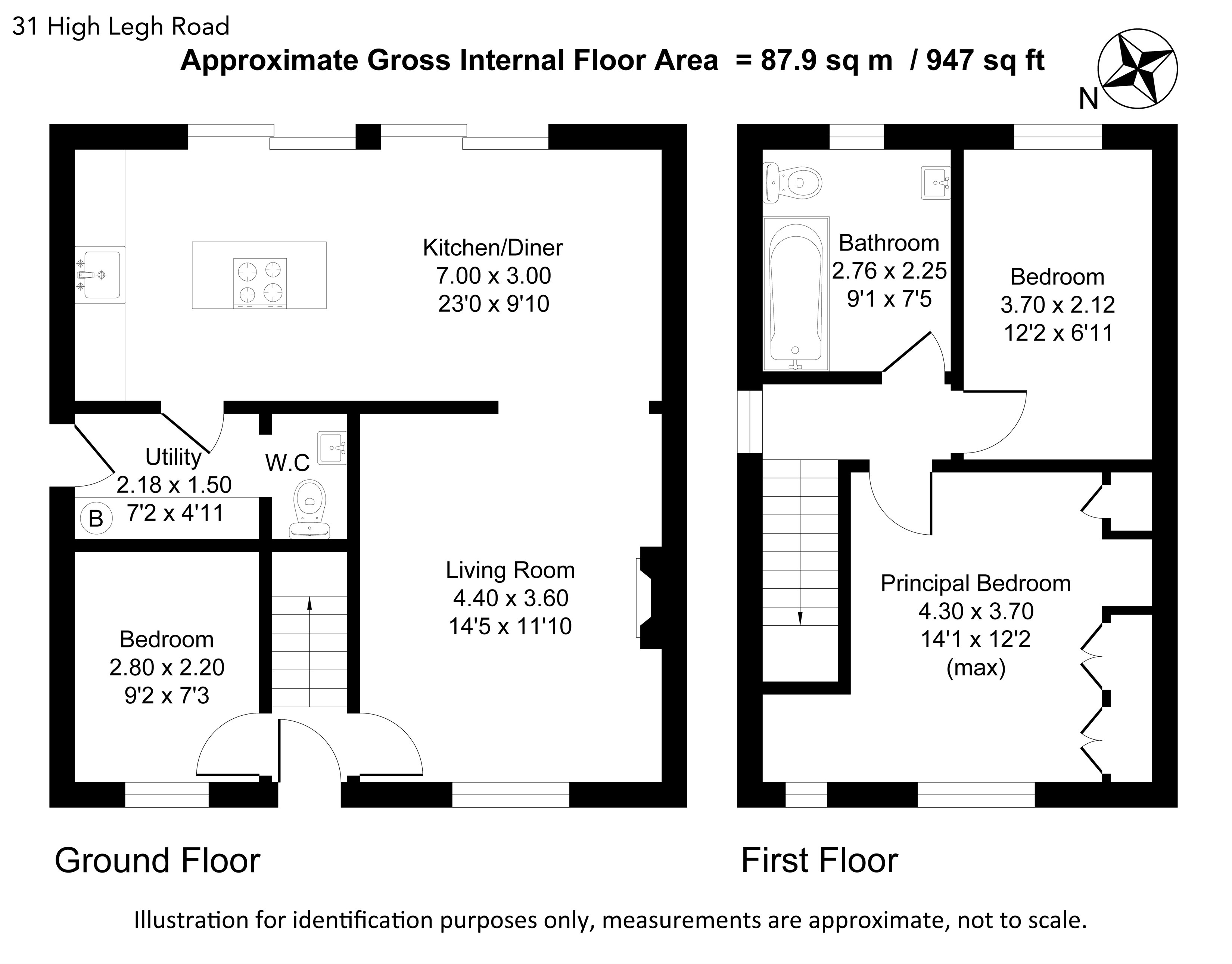 31 High Legh Road

Approximate Gross Internal Floor Area = 87.9 sq m / 947 sq ft

N

Kitchen/Diner
7.00 x 3.00
23'0 x 9'10

Utility
2.18 x 1.50
7'2 x 4'11

B

W.C

Living Room
4.40 x 3.60
14'5 x 11'10

Bedroom
2.80 x 2.20
9'2 x 7'3

Bathroom
2.76 x 2.25
9'1 x 7'5

Bedroom
3.70 x 2.12
12'2 x 6'11

Principal Bedroom
4.30 x 3.70
14'1 x 12'2
(max)

Ground Floor

First Floor

Illustration for identification purposes only, measurements are approximate, not to scale.